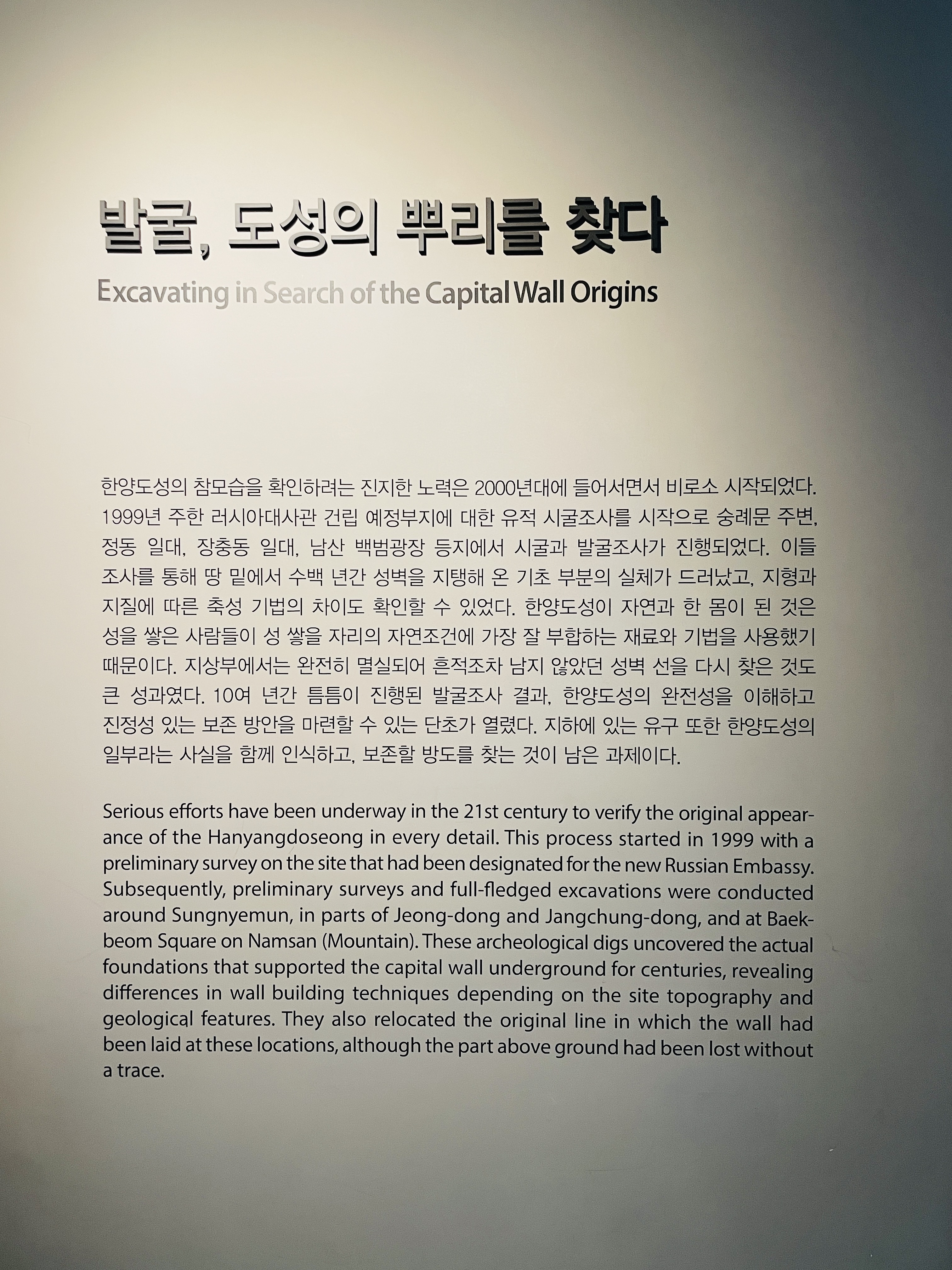 발굴, 도성의 뿌리를 찾다
Excavating in Search of the Capital Wall Origins

한양도성의 참모습을 확인하려는 진지한 노력은 2000년대에 들어서면서 비로소 시작되었다. 1999년 주한 러시아대사관 건립 예정부지에 대한 유적 시굴조사를 시작으로 숭례문 주변, 정동 일대, 장충동 일대, 남산 백범광장 등지에서 시굴과 발굴조사가 진행되었다. 이들 조사를 통해 땅 밑에서 수백 년간 성벽을 지탱해 온 기초 부분의 실체가 드러났고, 지형과 지질에 따른 축성 기법의 차이도 확인할 수 있었다. 한양도성이 자연과 한 몸이 된 것은 성을 쌓은 사람들이 성 쌓을 자리의 자연조건에 가장 잘 부합하는 재료와 기법을 사용했기 때문이다. 지상부에서는 완전히 멸실되어 흔적조차 남지 않았던 성벽 선을 다시 찾은 것도 큰 성과였다. 10여 년간 틈틈이 진행된 발굴조사 결과, 한양도성의 완전성을 이해하고 진정성 있는 보존 방안을 마련할 수 있는 단초가 열렸다. 지하에 있는 유구 또한 한양도성의 일부라는 사실을 함께 인식하고, 보존할 방도를 찾는 것이 남은 과제이다.

Serious efforts have been underway in the 21st century to verify the original appearance of the Hanyangdoseong in every detail. This process started in 1999 with a preliminary survey on the site that had been designated for the new Russian Embassy. Subsequently, preliminary surveys and full-fledged excavations were conducted around Sungnyemun, in parts of Jeong-dong and Jangchung-dong, and at Baekbeom Square on Namsan (Mountain). These archeological digs uncovered the actual foundations that supported the capital wall underground for centuries, revealing differences in wall building techniques depending on the site topography and geological features. They also relocated the original line in which the wall had been laid at these locations, although the part above ground had been lost without a trace.